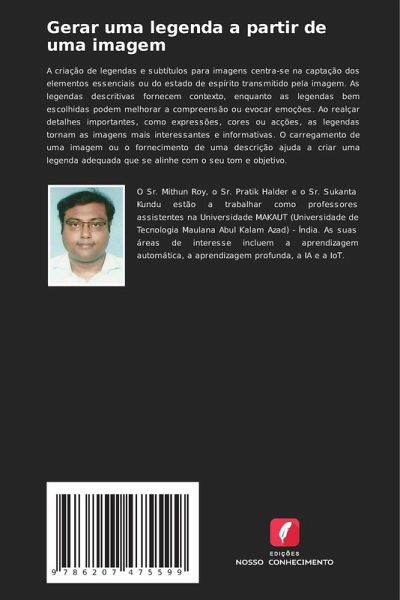 Gerar uma legenda a partir de uma imagem

A criação de legendas e subtítulos para imagens centra-se na captação dos elementos essenciais ou do estado de espírito transmitido pela imagem. As legendas descritivas fornecem contexto, enquanto as legendas bem escolhidas podem melhorar a compreensão ou evocar emoções. Ao realçar detalhes importantes, como expressões, cores ou acções, as legendas tornam as imagens mais interessantes e informativas. O carregamento de uma imagem ou o fornecimento de uma descrição ajuda a criar uma legenda adequada que se alinhe com o seu tom e objetivo.

O Sr. Mithun Roy, o Sr. Pratik Halder e o Sr. Sukanta Kundu estão a trabalhar como professores assistentes na Universidade MAKAUT (Universidade de Tecnologia Maulana Abul Kalam Azad) - Índia. As suas áreas de interesse incluem a aprendizagem automática, a aprendizagem profunda, a IA e a IoT.

9 786207 475599

EDIÇÕES
NOSSO CONHECIMENTO